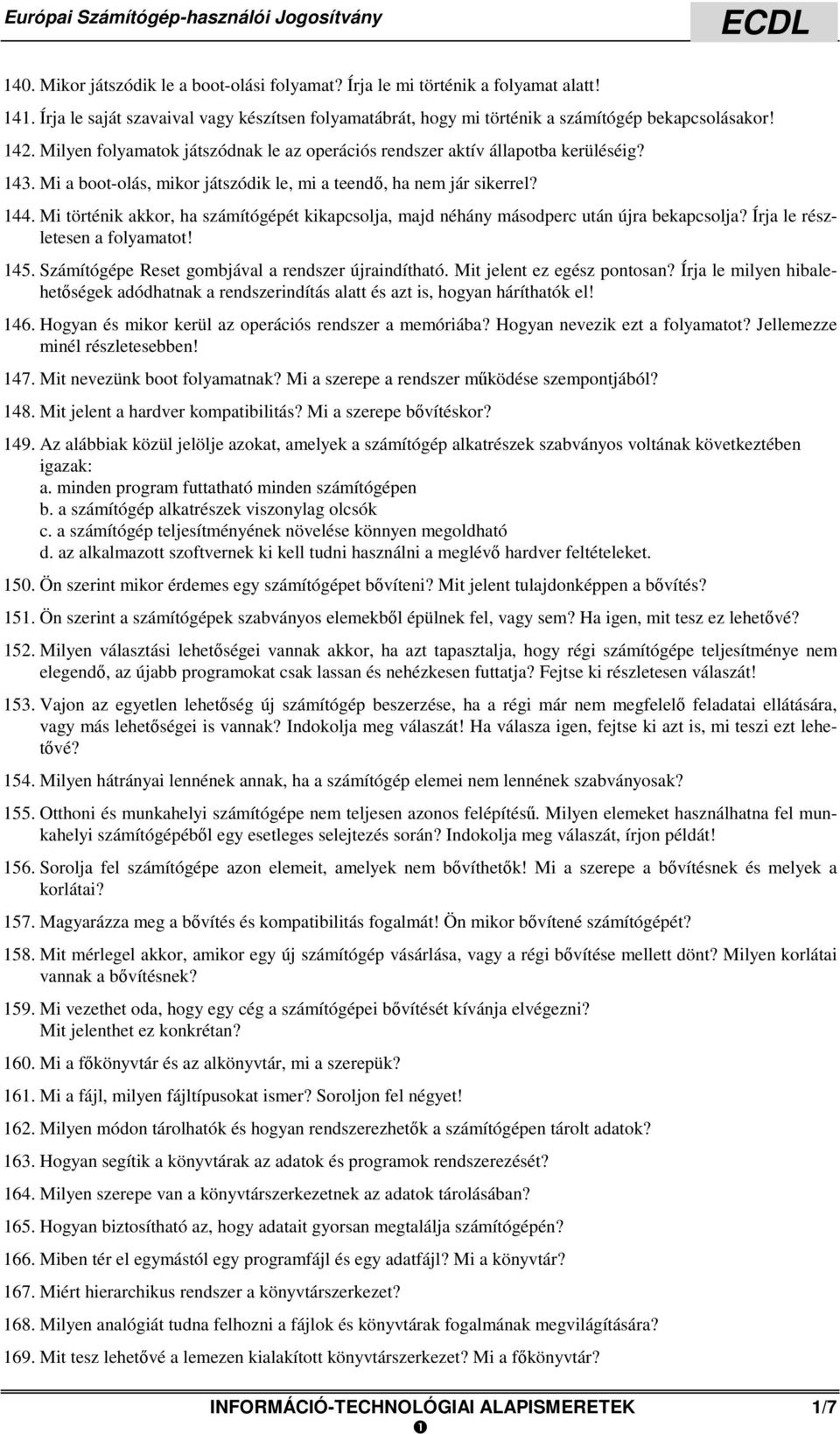 Európai Számítógép-használói Jogosítvány ECDL

140. Mikor játszódik le a boot-olási folyamat? Írja le mi történik a folyamat alatt!

141. Írja le saját szavaival vagy készítsen folyamatábrát, hogy mi történik a számítógép bekapcsolásakor!

142. Milyen folyamatok játszódnak le az operációs rendszer aktív állapotba kerüléséig?

143. Mi a boot-olás, mikor játszódik le, mi a teendő, ha nem jár sikerrel?

144. Mi történik akkor, ha számítógépét kikapcsolja, majd néhány másodperc után újra bekapcsolja? Írja le részletesen a folyamatot!

145. Számítógépe Reset gombjával a rendszer újraindítható. Mit jelent ez egész pontosan? Írja le milyen hibalehetőségek adódhatnak a rendszerindítás alatt és azt is, hogyan háríthatók el!

146. Hogyan és mikor kerül az operációs rendszer a memóriába? Hogyan nevezik ezt a folyamatot? Jellemezze minél részletesebben!

147. Mit nevezünk boot folyamatnak? Mi a szerepe a rendszer működése szempontjából?

148. Mit jelent a hardver kompatibilitás? Mi a szerepe bővítéskor?

149. Az alábbiak közül jelölje azokat, amelyek a számítógép alkatrészek szabványos voltának következtében igazak:
a. minden program futtatható minden számítógépen
b. a számítógép alkatrészek viszonylag olcsók
c. a számítógép teljesítményének növelése könnyen megoldható
d. az alkalmazott szoftvernek ki kell tudni használni a meglévő hardver feltételeket.

150. Ön szerint mikor érdemes egy számítógépet bővíteni? Mit jelent tulajdonképpen a bővítés?

151. Ön szerint a számítógépek szabványos elemekből épülnek fel, vagy sem? Ha igen, mit tesz ez lehetővé?

152. Milyen választási lehetőségei vannak akkor, ha azt tapasztalja, hogy régi számítógépe teljesítménye nem elegendő, az újabb programokat csak lassan és nehézkesen futtatja? Fejtse ki részletesen válaszát!

153. Vajon az egyetlen lehetőség új számítógép beszerzése, ha a régi már nem megfelelő feladatai ellátására, vagy más lehetőségei is vannak? Indokolja meg válaszát! Ha válasza igen, fejtse ki azt is, mi teszi ezt lehetővé?

154. Milyen hátrányai lennének annak, ha a számítógép elemei nem lennének szabványosak?

155. Otthoni és munkahelyi számítógépe nem teljesen azonos felépítésű. Milyen elemeket használhatna fel munkahelyi számítógépéből egy esetleges selejtezés során? Indokolja meg válaszát, írjon példát!

156. Sorolja fel számítógépe azon elemeit, amelyek nem bővíthetők! Mi a szerepe a bővítésnek és melyek a korlátai?

157. Magyarázza meg a bővítés és kompatibilitás fogalmát! Ön mikor bővítené számítógépét?

158. Mit mérlegel akkor, amikor egy új számítógép vásárlása, vagy a régi bővítése mellett dönt? Milyen korlátai vannak a bővítésnek?

159. Mi vezethet oda, hogy egy cég a számítógépei bővítését kívánja elvégezni?
Mit jelenthet ez konkrétan?

160. Mi a főkönyvtár és az alkönyvtár, mi a szerepük?

161. Mi a fájl, milyen fájltípusokat ismer? Soroljon fel négyet!

162. Milyen módon tárolhatók és hogyan rendszerezhetők a számítógépen tárolt adatok?

163. Hogyan segítik a könyvtárak az adatok és programok rendszerezését?

164. Milyen szerepe van a könyvtárszerkezetnek az adatok tárolásában?

165. Hogyan biztosítható az, hogy adatait gyorsan megtalálja számítógépén?

166. Miben tér el egymástól egy programfájl és egy adatfájl? Mi a könyvtár?

167. Miért hierarchikus rendszer a könyvtárszerkezet?

168. Milyen analógiát tudna felhozni a fájlok és könyvtárak fogalmának megvilágítására?

169. Mit tesz lehetővé a lemezen kialakított könyvtárszerkezet? Mi a főkönyvtár?

INFORMÁCIÓ-TECHNOLÓGIAI ALAPISMERETEK 1/7
❶